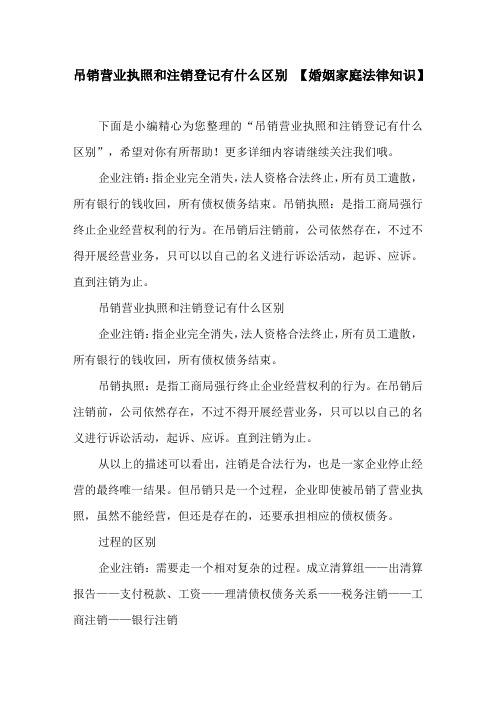 吊销营业执照和注销登记有什么区别 【婚姻家庭法律知识】

下面是小编精心为您整理的“吊销营业执照和注销登记有什么区别”，希望对你有所帮助！更多详细内容请继续关注我们哦。

企业注销：指企业完全消失，法人资格合法终止，所有员工遣散，所有银行的钱收回，所有债权债务结束。吊销执照：是指工商局强行终止企业经营权利的行为。在吊销后注销前，公司依然存在，不过不得开展经营业务，只可以以自己的名义进行诉讼活动，起诉、应诉。直到注销为止。

吊销营业执照和注销登记有什么区别

企业注销：指企业完全消失，法人资格合法终止，所有员工遣散，所有银行的钱收回，所有债权债务结束。

吊销执照：是指工商局强行终止企业经营权利的行为。在吊销后注销前，公司依然存在，不过不得开展经营业务，只可以以自己的名义进行诉讼活动，起诉、应诉。直到注销为止。

从以上的描述可以看出，注销是合法行为，也是一家企业停止经营的最终唯一结果。但吊销只是一个过程，企业即使被吊销了营业执照，虽然不能经营，但还是存在的，还要承担相应的债权债务。

过程的区别

企业注销：需要走一个相对复杂的过程。成立清算组——出清算报告——支付税款、工资——理清债权债务关系——税务注销——工商注销——银行注销